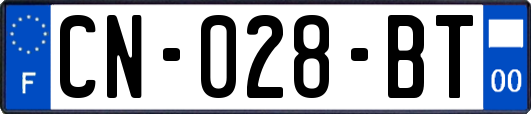 F
CN-028-BT
00